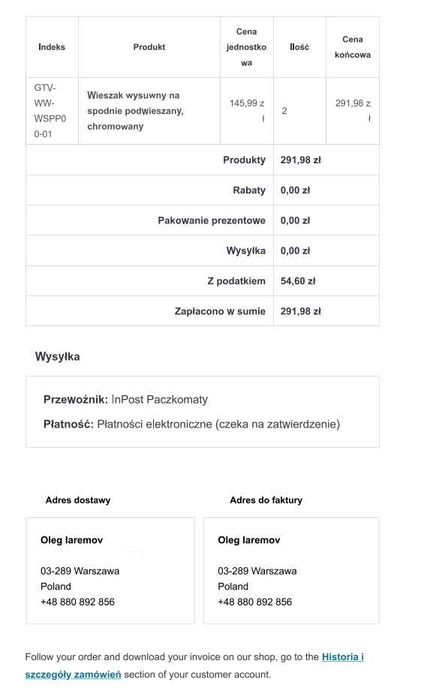 | Indeks | Produkt | Cena jednostkowa | Ilość | Cena końcowa |
|---|---|---|---|---|
| GTV-WW-WSPP00-01 | Wieszak wysuwny na spodnie podwieszany, chromowany | 145,99 zł | 2 | 291,98 zł |
| | | Produkty | 291,98 zł | |
| | | Rabaty | 0,00 zł | |
| | | Pakowanie prezentowe | 0,00 zł | |
| | | Wysyłka | 0,00 zł | |
| | | Z podatkiem | 54,60 zł | |
| | | Zapłacono w sumie | 291,98 zł | |

Wysyłka

Przewoźnik: InPost Paczkomaty

Płatność: Płatności elektroniczne (czeka na zatwierdzenie)

Adres dostawy

Oleg Iaremov

03-289 Warszawa
Poland
+48 880 892 856

Adres do faktury

Oleg Iaremov

03-289 Warszawa
Poland
+48 880 892 856

Follow your order and download your invoice on our shop, go to the Historia i szczegóły zamówień section of your customer account.